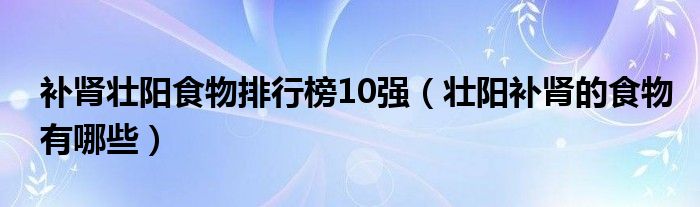 补肾壮阳食物排行榜10强（壮阳补肾的食物有哪些）